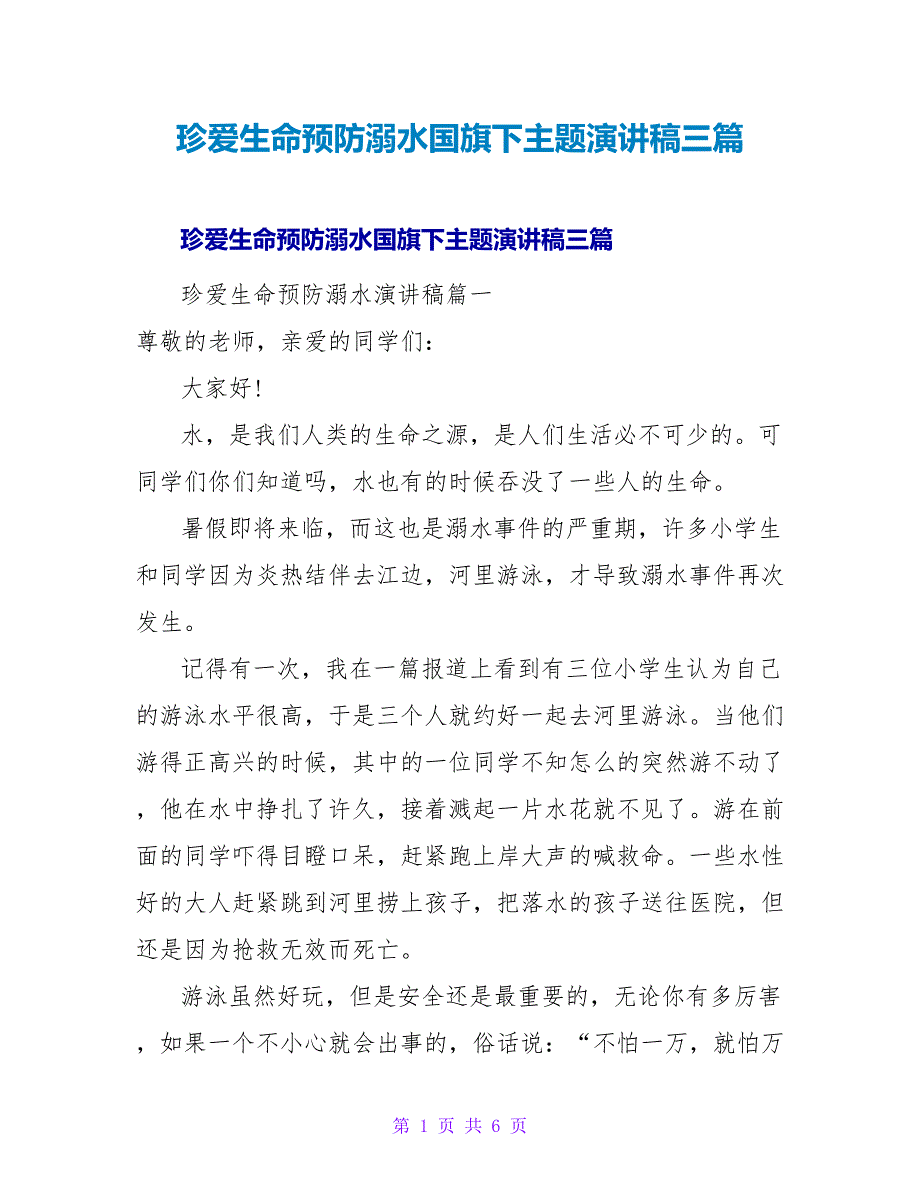 珍爱生命预防溺水国旗下主题演讲稿三篇

珍爱生命预防溺水国旗下主题演讲稿三篇

珍爱生命预防溺水演讲稿篇一

尊敬的老师，亲爱的同学们：

大家好!

水，是我们人类的生命之源，是人们生活必不可少的。可同学们你们知道吗，水也有的时候吞没了一些人的生命。

暑假即将来临，而这也是溺水事件的严重期，许多小学生和同学因为炎热结伴去江边，河里游泳，才导致溺水事件再次发生。

记得有一次，我在一篇报道上看到有三位小学生认为自己的游泳水平很高，于是三个人就约好一起去河里游泳。当他们游得正高兴的时候，其中的一位同学不知怎么的突然游不动了，他在水中挣扎了许久，接着溅起一片水花就不见了。游在前面的同学吓得目瞪口呆，赶紧跑上岸大声的喊救命。一些水性好的大人赶紧跳到河里捞上孩子，把落水的孩子送往医院，但还是因为抢救无效而死亡。

游泳虽然好玩，但是安全还是最重要的，无论你有多厉害，如果一个不小心就会出事的，俗话说：“不怕一万，就怕万

第 1 页 共 6 页